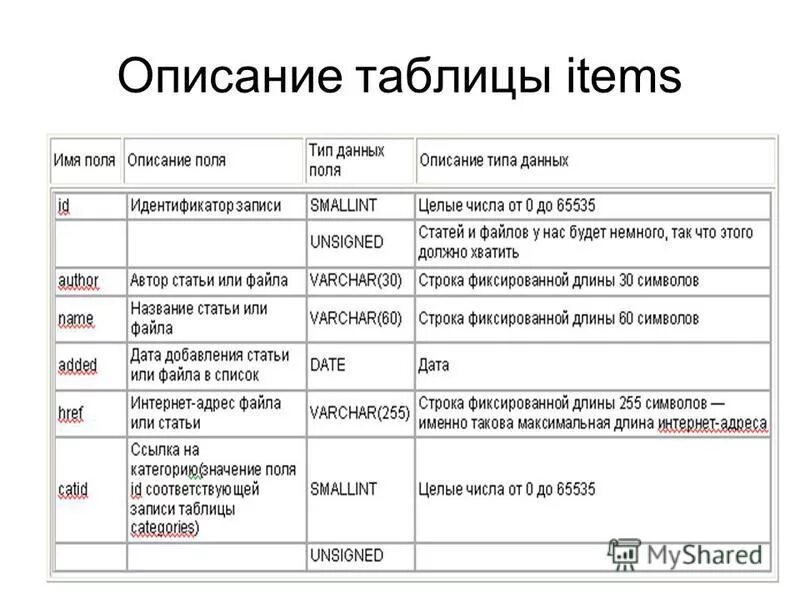 Описание таблицы items

| Имя поля | Описание поля | Тип данных поля | Описание типа данных |
|---|---|---|---|
| id | Идентификатор записи | SMALLINT | Целые числа от 0 до 65535 |
| | | UNSIGNED | Статей и файлов у нас будет немного, так что этого должно хватить |
| author | Автор статьи или файла | VARCHAR(30) | Строка фиксированной длины 30 символов |
| name | Название статьи или файла | VARCHAR(60) | Строка фиксированной длины 60 символов |
| added | Дата добавления статьи или файла в список | DATE | Дата |
| href | Интернет-адрес файла или статьи | VARCHAR(255) | Строка фиксированной длины 255 символов — именно такова максимальная длина интернет-адреса |
| catid | Ссылка на категорию(значение поля id соответствующей записи таблицы categories) | SMALLINT | Целые числа от 0 до 65535 |
| | | UNSIGNED | |

MyShared